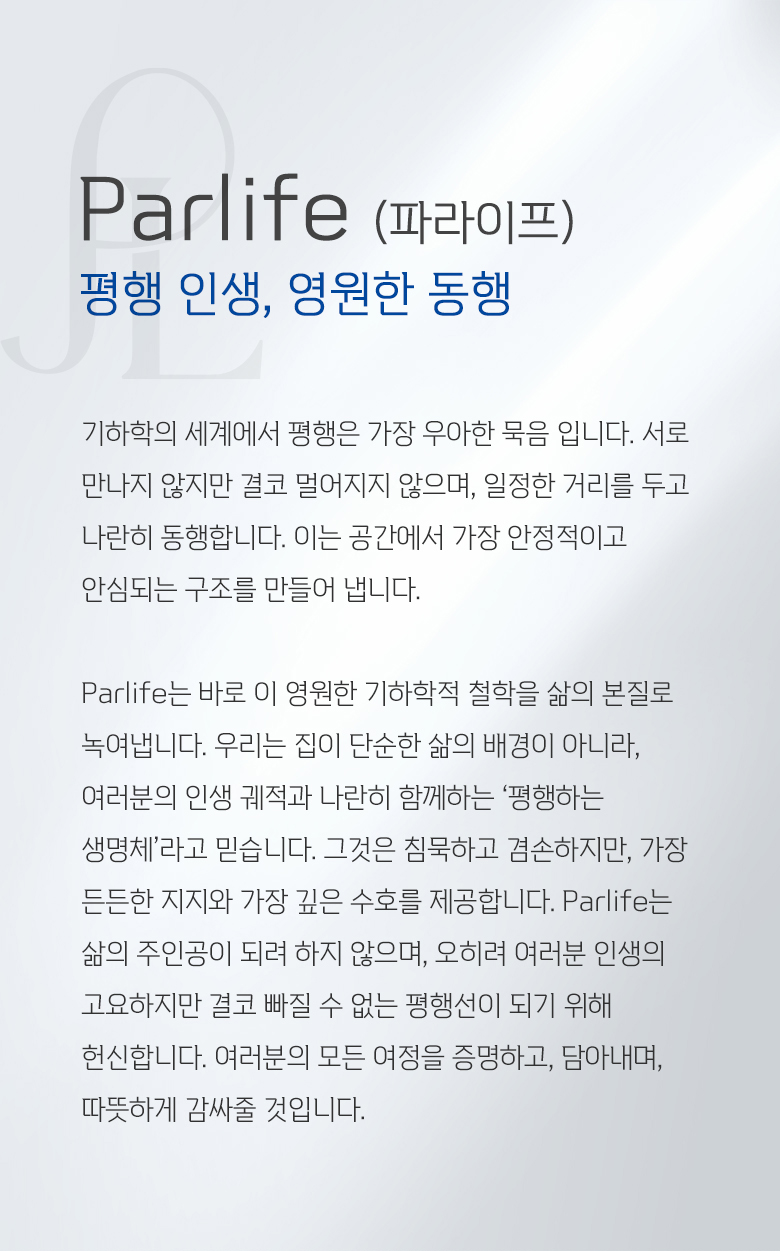 Parlife (파라이프)

평행 인생, 영원한 동행

기하학의 세계에서 평행은 가장 우아한 묵음 입니다. 서로 만나지 않지만 결코 멀어지지 않으며, 일정한 거리를 두고 나란히 동행합니다. 이는 공간에서 가장 안정적이고 안심되는 구조를 만들어 냅니다.

Parlife는 바로 이 영원한 기하학적 철학을 삶의 본질로 녹여냅니다. 우리는 집이 단순한 삶의 배경이 아니라, 여러분의 인생 궤적과 나란히 함께하는 '평행하는 생명체'라고 믿습니다. 그것은 침묵하고 겸손하지만, 가장 든든한 지지와 가장 깊은 수호를 제공합니다. Parlife는 삶의 주인공이 되려 하지 않으며, 오히려 여러분 인생의 고요하지만 결코 빠질 수 없는 평행선이 되기 위해 헌신합니다. 여러분의 모든 여정을 증명하고, 담아내며, 따뜻하게 감싸줄 것입니다.